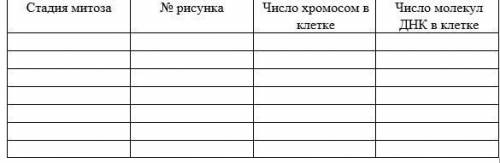 | Стадия митоза | № рисунка | Число хромосом в клетке | Число молекул ДНК в клетке |
|---|---|---|---|
| | | | |
| | | | |
| | | | |
| | | | |
| | | | |
| | | | |
| | | | |